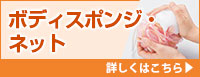 ボディスポンジ・ネット

詳しくはこちら▶